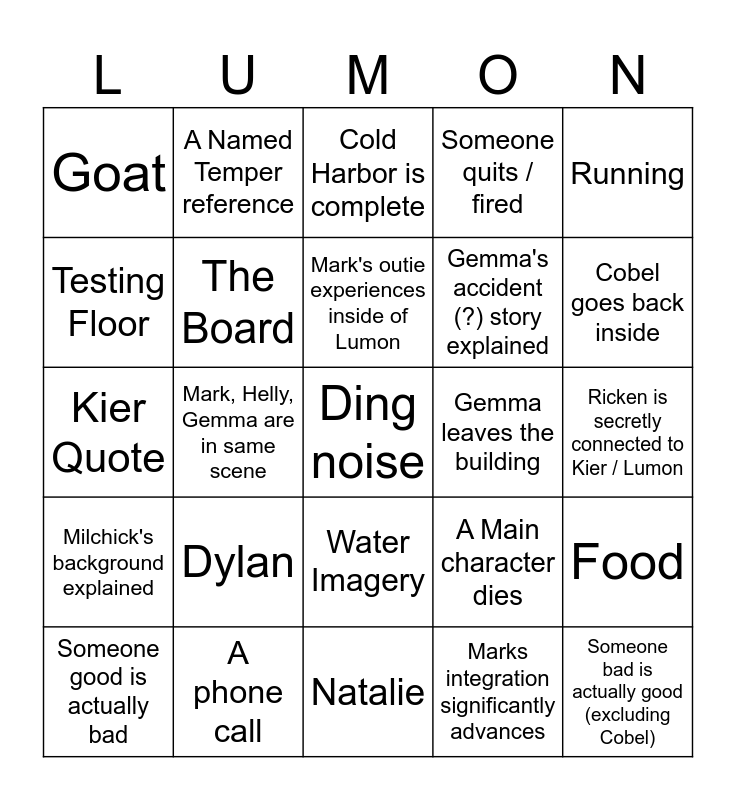 | L | U | M | O | N |
|---|---|---|---|---|
| Goat | A Named Temper reference | Cold Harbor is complete | Someone quits / fired | Running |
| Testing Floor | The Board | Mark's outie experiences inside of Lumon | Gemma's accident (?) story explained | Cobel goes back inside |
| Kier Quote | Mark, Helly, Gemma are in same scene | Ding noise | Gemma leaves the building | Ricken is secretly connected to Kier / Lumon |
| Milchick's background explained | Dylan | Water Imagery | A Main character dies | Food |
| Someone good is actually bad | A phone call | Natalie | Marks integration significantly advances | Someone bad is actually good (excluding Cobel) |